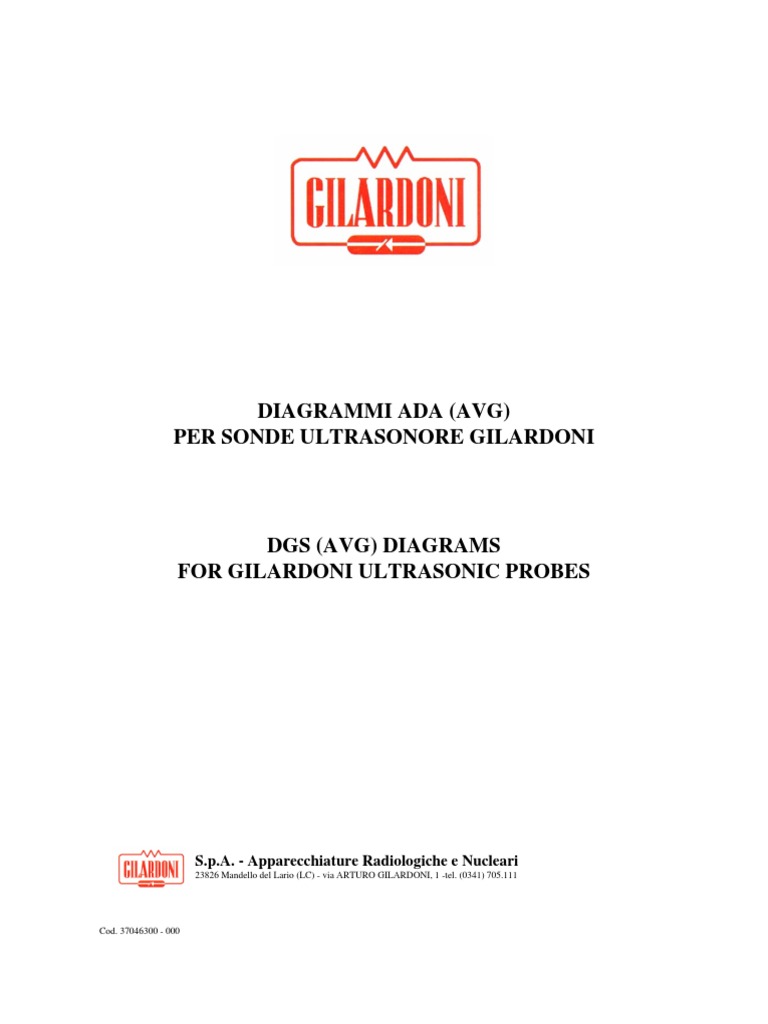 GILARDONI

DIAGRAMMI ADA (AVG)
PER SONDE ULTRASONORE GILARDONI

DGS (AVG) DIAGRAMS
FOR GILARDONI ULTRASONIC PROBES

GILARDONI

S.p.A. - Apparecchiature Radiologiche e Nucleari
23826 Mandello del Lario (LC) - via ARTURO GILARDONI, 1 -tel. (0341) 705.111

Cod. 37046300 - 000